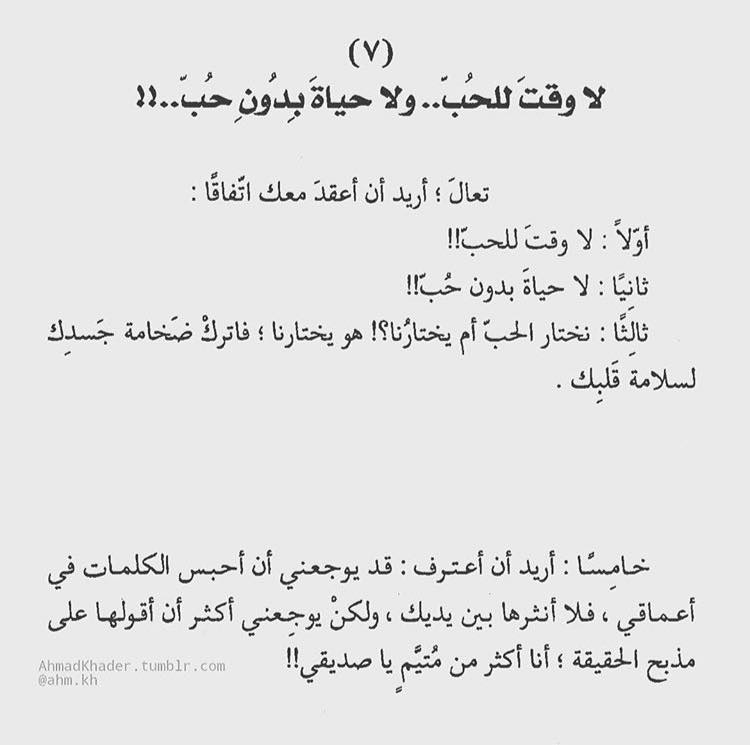 (٧)
لا وقتَ للحُبّ.. ولا حياةَ بِدُونِ حُبّ..!!

تعالَ ؛ أريد أن أعقدَ معك اتّفاقًا :

أوّلاً : لا وقتَ للحبّ!!

ثانيًا : لا حياةَ بدون حُبّ!!

ثالثًا : نختار الحبّ أم يختارُنا؟! هو يختارنا ؛ فاتركْ ضَخامة جَسدِك لسلامة قَلبِك .

خامِسًا : أريد أن أعترف : قد يوجعني أن أحبس الكلمات في أعماقي ، فلا أنثرها بين يديك ، ولكنْ يوجِعني أكثر أن أقولها على مذبح الحقيقة ؛ أنا أكثر من مُتيَّمٍ يا صديقي!!

AhmadKhader.tumblr.com
@ahm.kh